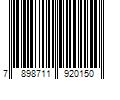 7 898711 920150